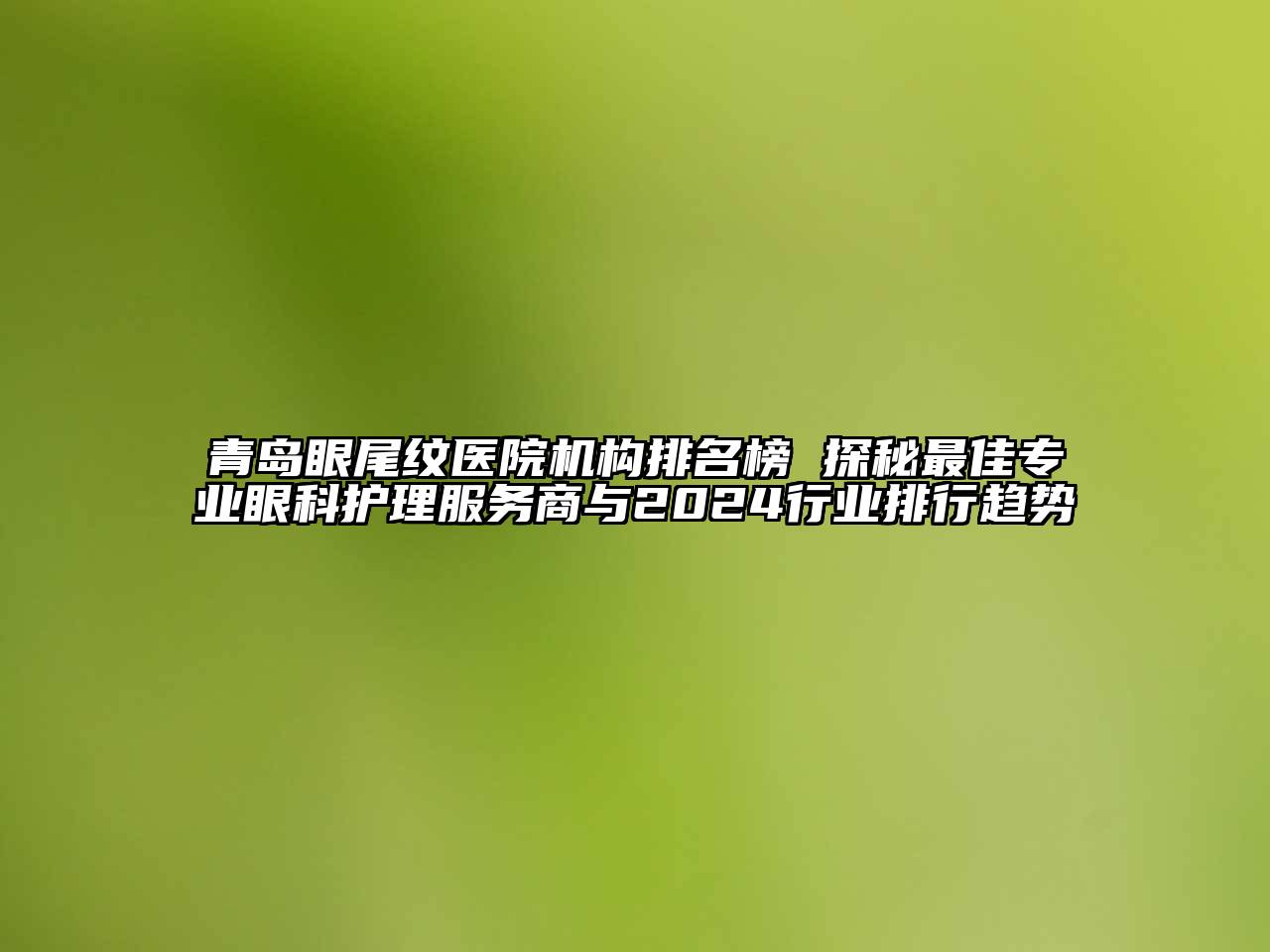 青岛眼尾纹医院机构排名榜 探秘最佳专业眼科护理服务商与2024行业排行趋势